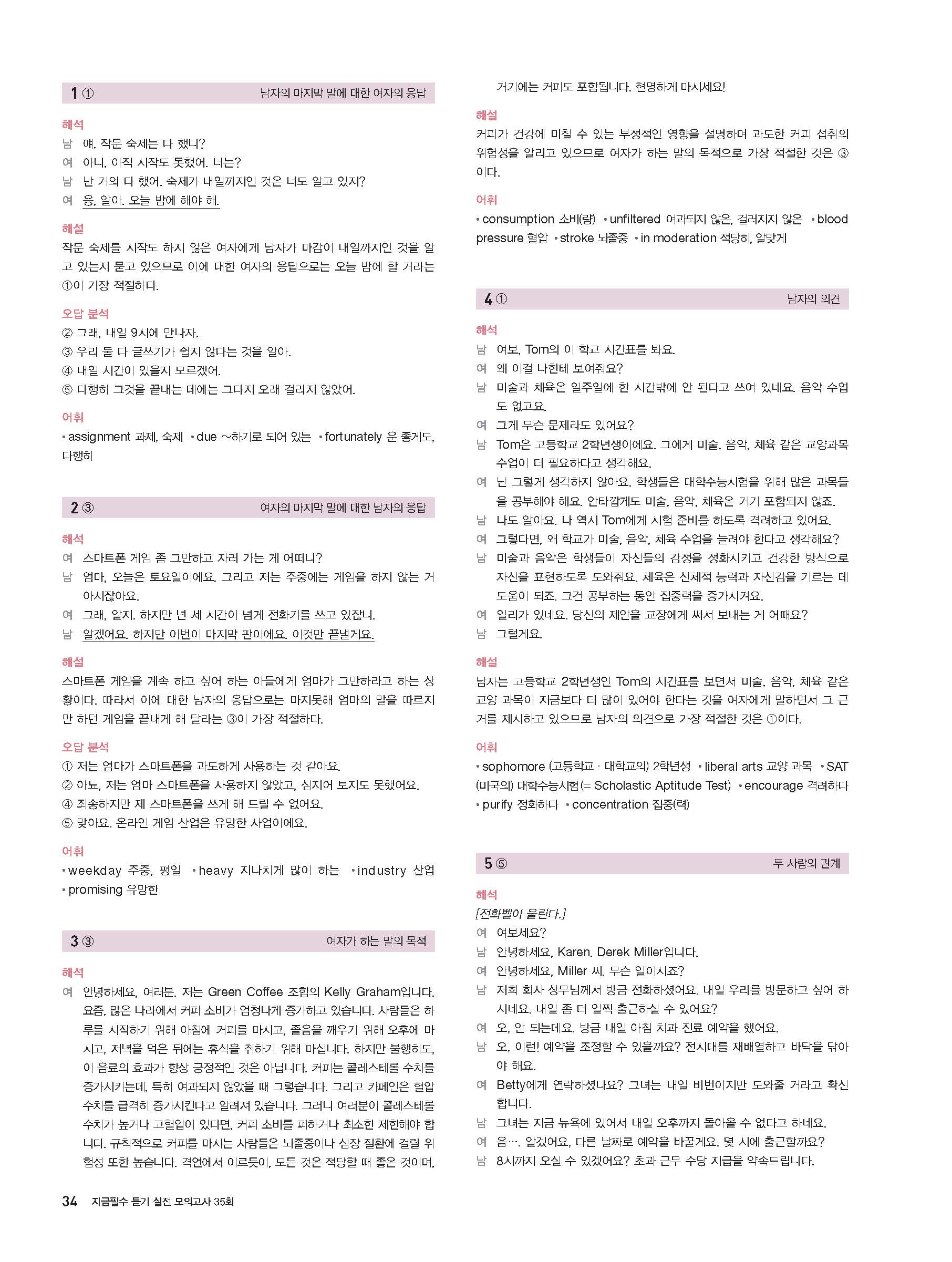 1 ① 남자의 마지막 말에 대한 여자의 응답

해석
남 얘, 작문 숙제는 다 했니?
여 아니, 아직 시작도 못했어. 너는?
남 난 거의 다 했어. 숙제가 내일까지인 것은 너도 알고 있지?
여 응, 알아. 오늘 밤에 해야 해.

해설
작문 숙제를 시작도 하지 않은 여자에게 남자가 마감이 내일까지인 것을 알고 있는지 묻고 있으므로 이에 대한 여자의 응답으로는 오늘 밤에 할 거라는 ①이 가장 적절하다.

오답 분석
② 그래, 내일 9시에 만나자.
③ 우리 둘 다 글쓰기가 쉽지 않다는 것을 알아.
④ 내일 시간이 있을지 모르겠어.
⑤ 다행히 그것을 끝내는 데에는 그다지 오래 걸리지 않았어.

어휘
• assignment 과제, 숙제 • due ~하기로 되어 있는 • fortunately 운 좋게도, 다행히

2 ③ 여자의 마지막 말에 대한 남자의 응답

해석
여 스마트폰 게임 좀 그만하고 자러 가는 게 어떠니?
남 엄마, 오늘은 토요일이에요. 그리고 저는 주중에는 게임을 하지 않는 거 아시잖아요.
여 그래, 알지. 하지만 넌 세 시간이 넘게 전화기를 쓰고 있잖니.
남 알겠어요. 하지만 이번이 마지막 판이에요. 이것만 끝낼게요.

해설
스마트폰 게임을 계속 하고 싶어 하는 아들에게 엄마가 그만하라고 하는 상황이다. 따라서 이에 대한 남자의 응답으로는 마지못해 엄마의 말을 따르지만 하던 게임을 끝내게 해 달라는 ③이 가장 적절하다.

오답 분석
① 저는 엄마가 스마트폰을 과도하게 사용하는 것 같아요.
② 아뇨, 저는 엄마 스마트폰을 사용하지 않았고, 심지어 보지도 못했어요.
④ 죄송하지만 제 스마트폰을 쓰게 해 드릴 수 없어요.
⑤ 맞아요. 온라인 게임 산업은 유망한 사업이에요.

어휘
• weekday 주중, 평일 • heavy 지나치게 많이 하는 • industry 산업 • promising 유망한

3 ③ 여자가 하는 말의 목적

해석
여 안녕하세요, 여러분. 저는 Green Coffee 조합의 Kelly Graham입니다. 요즘, 많은 나라에서 커피 소비가 엄청나게 증가하고 있습니다. 사람들은 하루를 시작하기 위해 아침에 커피를 마시고, 졸음을 깨우기 위해 오후에 마시고, 저녁을 먹은 뒤에는 휴식을 취하기 위해 마십니다. 하지만 불행히도, 이 음료의 효과가 항상 긍정적인 것은 아닙니다. 커피는 콜레스테롤 수치를 증가시키는데, 특히 여과되지 않았을 때 그렇습니다. 그리고 카페인은 혈압 수치를 급격히 증가시킨다고 알려져 있습니다. 그러니 여러분이 콜레스테롤 수치가 높거나 고혈압이 있다면, 커피 소비를 피하거나 최소한 제한해야 합니다. 규칙적으로 커피를 마시는 사람들은 뇌졸중이나 심장 질환에 걸릴 위험성 또한 높습니다. 격언에서 이르듯이, 모든 것은 적당할 때 좋은 것이며, 거기에는 커피도 포함됩니다. 현명하게 마시세요!

해설
커피가 건강에 미칠 수 있는 부정적인 영향을 설명하며 과도한 커피 섭취의 위험성을 알리고 있으므로 여자가 하는 말의 목적으로 가장 적절한 것은 ③이다.

어휘
• consumption 소비(량) • unfiltered 여과되지 않은, 걸러지지 않은 • blood pressure 혈압 • stroke 뇌졸중 • in moderation 적당히, 알맞게

4 ① 남자의 의견

해석
남 여보, Tom의 이 학교 시간표를 봐요.
여 왜 이걸 나한테 보여줘요?
남 미술과 체육은 일주일에 한 시간밖에 안 된다고 쓰여 있네요. 음악 수업도 없고요.
여 그게 무슨 문제라도 있어요?
남 Tom은 고등학교 2학년생이에요. 그에게 미술, 음악, 체육 같은 교양과목 수업이 더 필요하다고 생각해요.
여 난 그렇게 생각하지 않아요. 학생들은 대학수능시험을 위해 많은 과목들을 공부해야 해요. 안타깝게도 미술, 음악, 체육은 거기 포함되지 않죠.
남 나도 알아요. 나 역시 Tom에게 시험 준비를 하도록 격려하고 있어요.
여 그렇다면, 왜 학교가 미술, 음악, 체육 수업을 늘려야 한다고 생각해요?
남 미술과 음악은 학생들이 자신들의 감정을 정화시키고 건강한 방식으로 자신을 표현하도록 도와줘요. 체육은 신체적 능력과 자신감을 기르는 데 도움이 되죠. 그건 공부하는 동안 집중력을 증가시켜요.
여 일리가 있네요. 당신의 제안을 교장에게 써서 보내는 게 어때요?
남 그럴게요.

해설
남자는 고등학교 2학년생인 Tom의 시간표를 보면서 미술, 음악, 체육 같은 교양 과목이 지금보다 더 많이 있어야 한다는 것을 여자에게 말하면서 그 근거를 제시하고 있으므로 남자의 의견으로 가장 적절한 것은 ①이다.

어휘
• sophomore (고등학교 · 대학교의) 2학년생 • liberal arts 교양 과목 • SAT (미국의) 대학수능시험(= Scholastic Aptitude Test) • encourage 격려하다 • purify 정화하다 • concentration 집중(력)

5 ⑤ 두 사람의 관계

해석
[전화벨이 울린다.]
여 여보세요?
남 안녕하세요, Karen. Derek Miller입니다.
여 안녕하세요, Miller 씨. 무슨 일이시죠?
남 저희 회사 상무님께서 방금 전화하셨어요. 내일 우리를 방문하고 싶어 하시네요. 내일 좀 더 일찍 출근하실 수 있어요?
여 오, 안 되는데요. 방금 내일 아침 치과 진료 예약을 했어요.
남 오, 이런! 예약을 조정할 수 있을까요? 전시대를 재배열하고 바닥을 닦아야 해요.
여 Betty에게 연락하셨나요? 그녀는 내일 비번이지만 도와줄 거라고 확신합니다.
남 그녀는 지금 뉴욕에 있어서 내일 오후까지 돌아올 수 없다고 하네요.
여 음…. 알겠어요, 다른 날짜로 예약을 바꿀게요. 몇 시에 출근할까요?
남 8시까지 오실 수 있겠어요? 초과 근무 수당 지급을 약속드립니다.

34 지금필수 듣기 실전 모의고사 35회